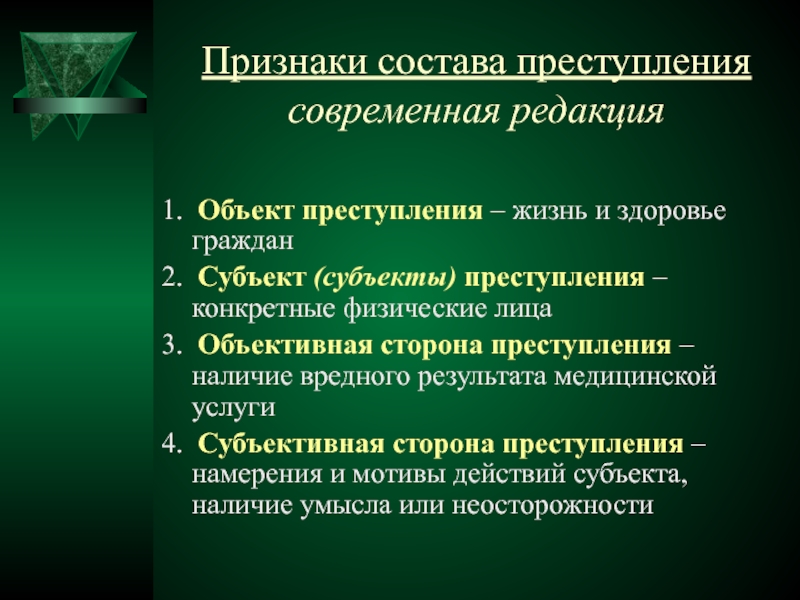 Признаки состава преступления
современная редакция

1. Объект преступления – жизнь и здоровье граждан
2. Субъект (субъекты) преступления – конкретные физические лица
3. Объективная сторона преступления – наличие вредного результата медицинской услуги
4. Субъективная сторона преступления – намерения и мотивы действий субъекта, наличие умысла или неосторожности